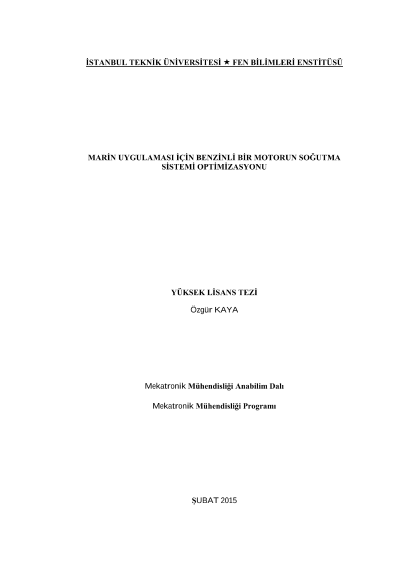 İSTANBUL TEKNİK ÜNİVERSİTESİ ★ FEN BİLİMLERİ ENSTİTÜSÜ

MARİN UYGULAMASI İÇİN BENZİNLİ BİR MOTORUN SOĞUTMA SİSTEMİ OPTİMİZASYONU

YÜKSEK LİSANS TEZİ

Özgür KAYA

Mekatronik Mühendisliği Anabilim Dalı

Mekatronik Mühendisliği Programı

ŞUBAT 2015